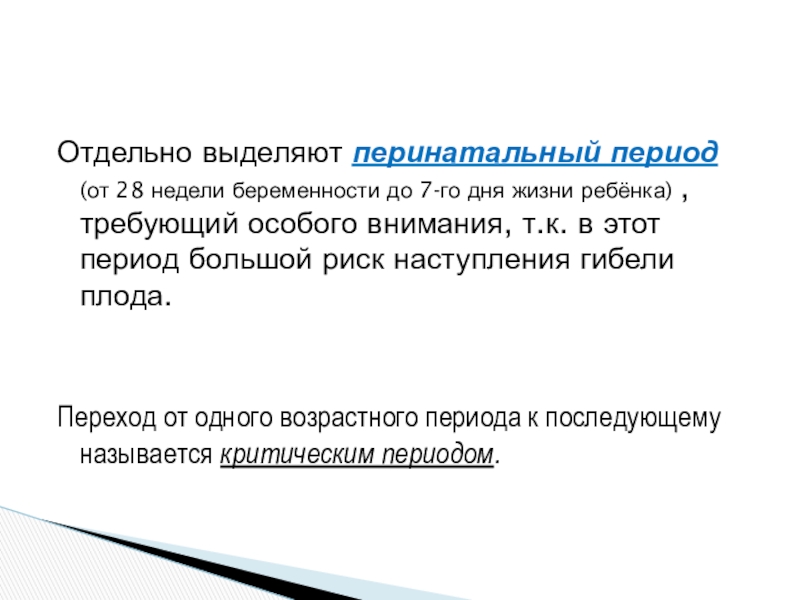 Отдельно выделяют перинатальный период (от 28 недели беременности до 7-го дня жизни ребёнка) , требующий особого внимания, т.к. в этот период большой риск наступления гибели плода.

Переход от одного возрастного периода к последующему называется критическим периодом.